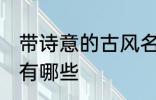 带诗意的古风名
有哪些